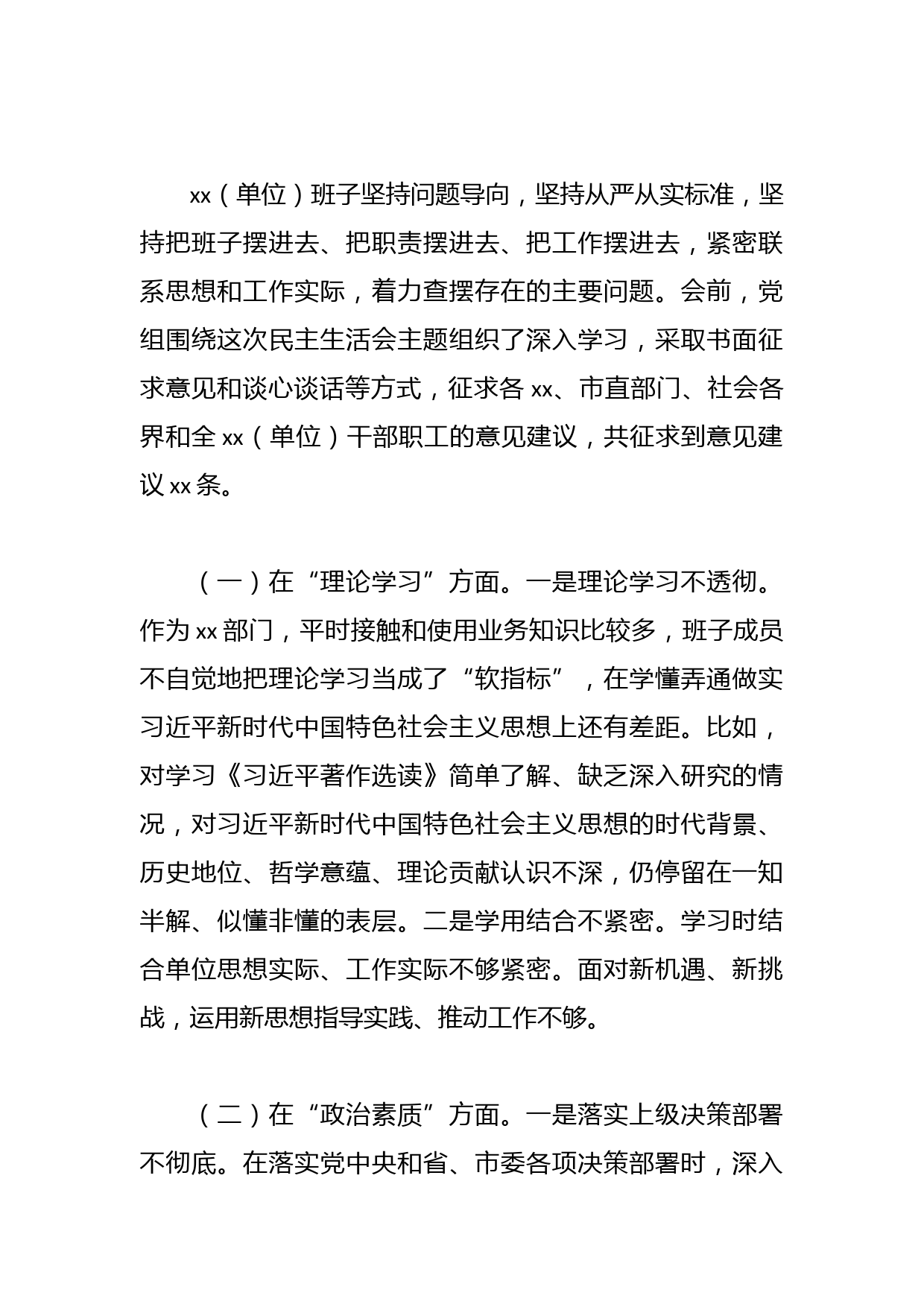 xx（单位）班子坚持问题导向，坚持从严从实标准，坚持把班子摆进去、把职责摆进去、把工作摆进去，紧密联系思想和工作实际，着力查摆存在的主要问题。会前，党组围绕这次民主生活会主题组织了深入学习，采取书面征求意见和谈心谈话等方式，征求各 xx、市直部门、社会各界和全 xx（单位）干部职工的意见建议，共征求到意见建议 xx 条。

（一）在“理论学习”方面。一是理论学习不透彻。作为 xx 部门，平时接触和使用业务知识比较多，班子成员不自觉地把理论学习当成了“软指标”，在学懂弄通做实习近平新时代中国特色社会主义思想上还有差距。比如，对学习《习近平著作选读》简单了解、缺乏深入研究的情况，对习近平新时代中国特色社会主义思想的时代背景、历史地位、哲学意蕴、理论贡献认识不深，仍停留在一知半解、似懂非懂的表层。二是学用结合不紧密。学习时结合单位思想实际、工作实际不够紧密。面对新机遇、新挑战，运用新思想指导实践、推动工作不够。

（二）在“政治素质”方面。一是落实上级决策部署不彻底。在落实党中央和省、市委各项决策部署时，深入